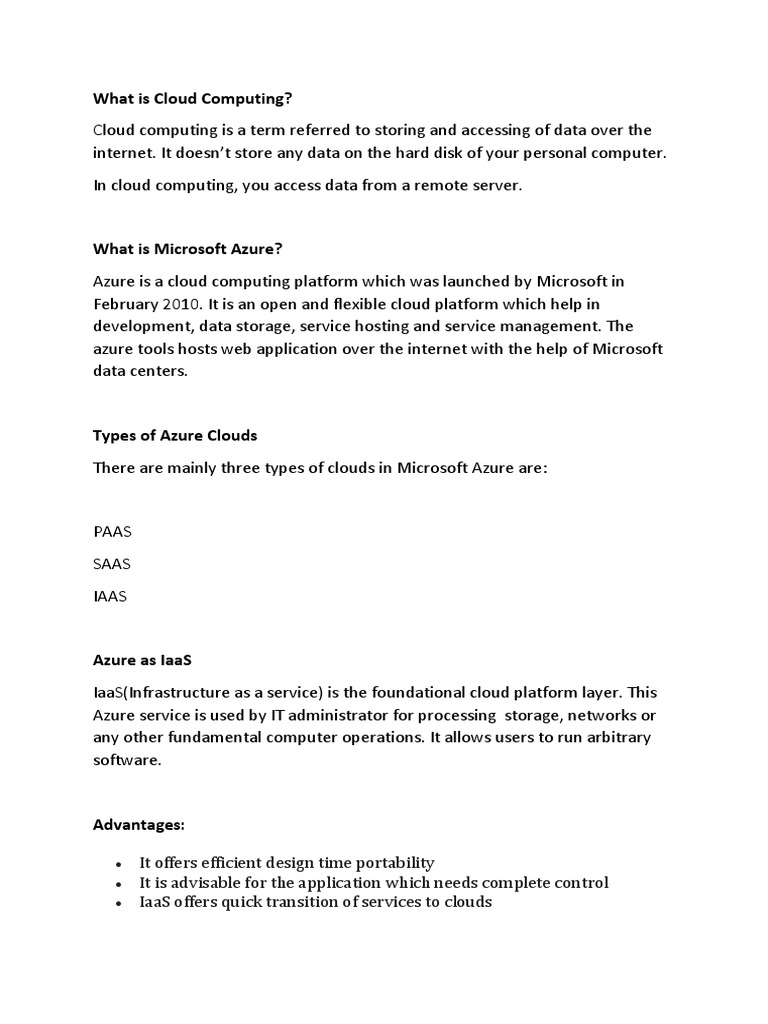 What is Cloud Computing?

Cloud computing is a term referred to storing and accessing of data over the internet. It doesn't store any data on the hard disk of your personal computer.

In cloud computing, you access data from a remote server.

What is Microsoft Azure?

Azure is a cloud computing platform which was launched by Microsoft in February 2010. It is an open and flexible cloud platform which help in development, data storage, service hosting and service management. The azure tools hosts web application over the internet with the help of Microsoft data centers.

Types of Azure Clouds

There are mainly three types of clouds in Microsoft Azure are:

PAAS

SAAS

IAAS

Azure as IaaS

IaaS(Infrastructure as a service) is the foundational cloud platform layer. This Azure service is used by IT administrator for processing storage, networks or any other fundamental computer operations. It allows users to run arbitrary software.

Advantages:

- It offers efficient design time portability
- It is advisable for the application which needs complete control
- IaaS offers quick transition of services to clouds